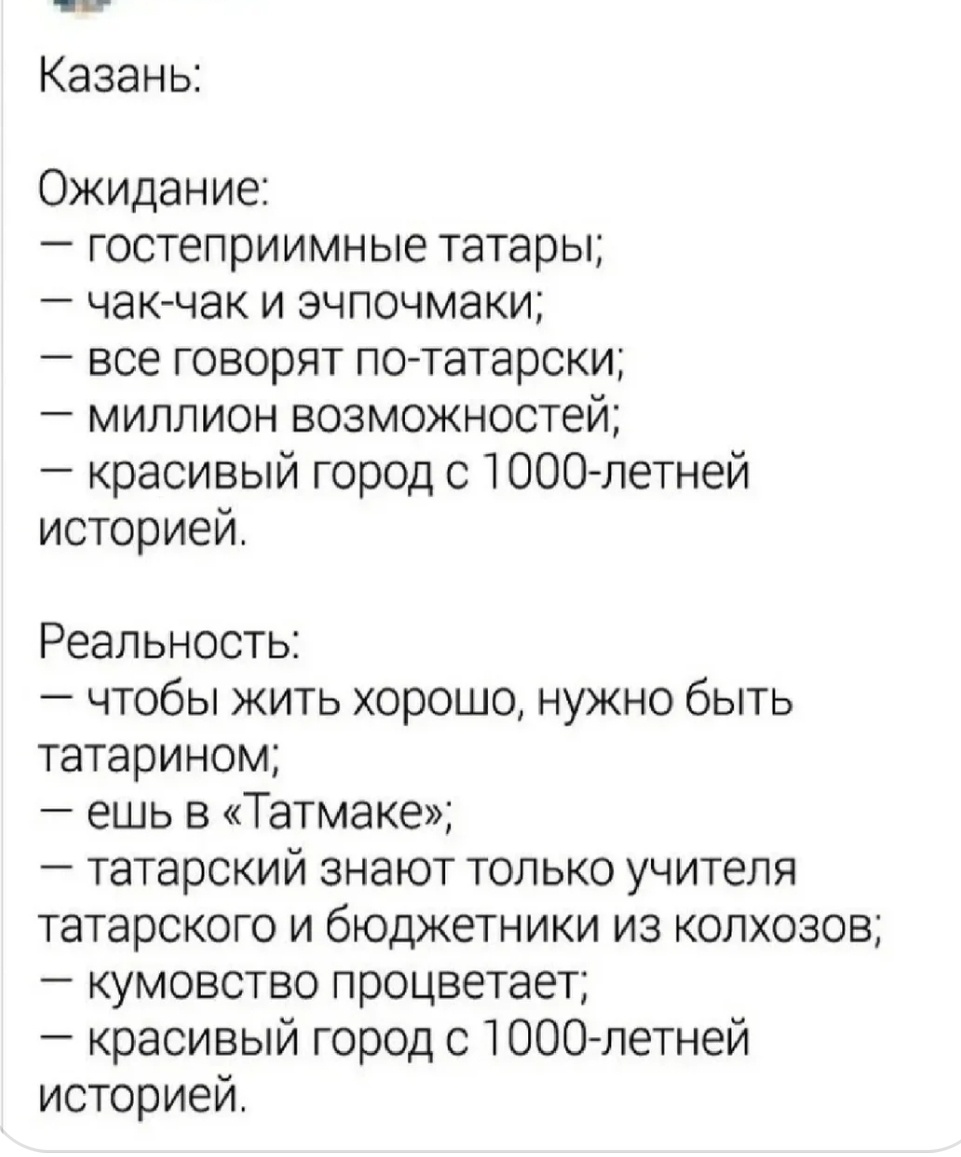 Казань:

Ожидание:
— гостеприимные татары;
— чак-чак и эчпочмаки;
— все говорят по-татарски;
— миллион возможностей;
— красивый город с 1000-летней историей.

Реальность:
— чтобы жить хорошо, нужно быть татарином;
— ешь в «Татмаке»;
— татарский знают только учителя татарского и бюджетники из колхозов;
— кумовство процветает;
— красивый город с 1000-летней историей.